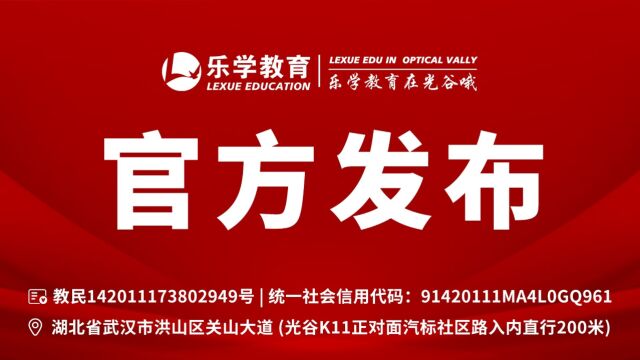 乐学教育
LEXUE EDUCATION
LEXUE EDU IN OPTICAL VALLY
乐学教育在光谷哦

官方发布

教民142011173802949号 | 统一社会信用代码：91420111MA4L0GQ961
湖北省武汉市洪山区关山大道 (光谷K11正对面汽标社区路入内直行200米)